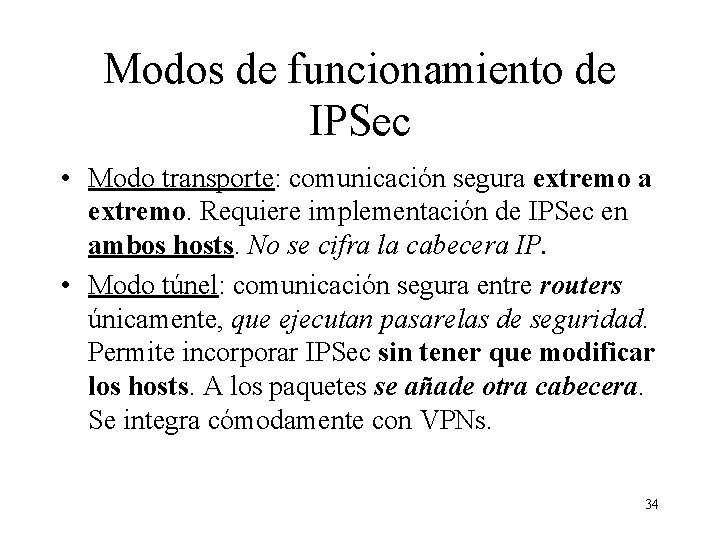 Modos de funcionamiento de IPSec

• Modo transporte: comunicación segura extremo a extremo. Requiere implementación de IPSec en ambos hosts. No se cifra la cabecera IP.

• Modo túnel: comunicación segura entre routers únicamente, que ejecutan pasarelas de seguridad. Permite incorporar IPSec sin tener que modificar los hosts. A los paquetes se añade otra cabecera. Se integra cómodamente con VPNs.

34